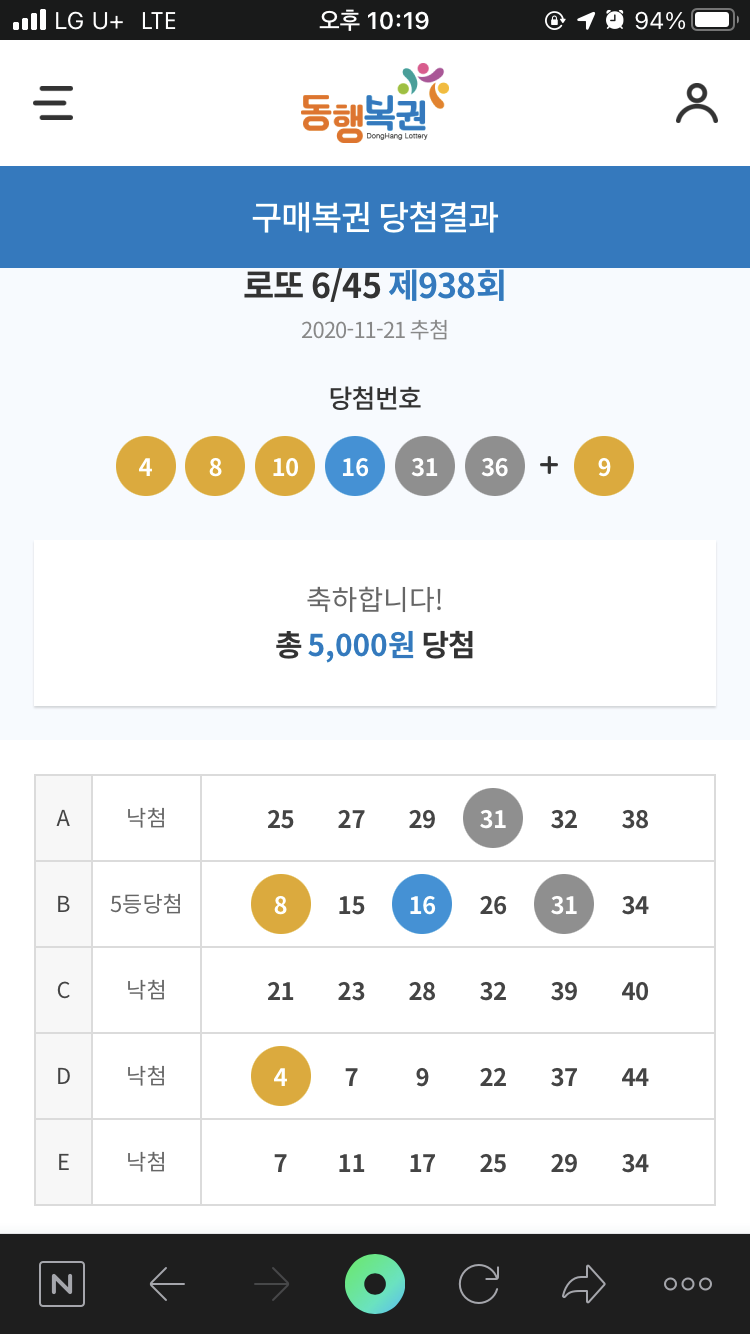 LG U+ LTE 오후 10:19 94%

동행복권
DongHang Lottery

구매복권 당첨결과

로또 6/45 제938회
2020-11-21 추첨

당첨번호
4 8 10 16 31 36 + 9

축하합니다!
총 5,000원 당첨

| A | 낙첨 | 25 27 29 31 32 38 |
|---|---|---|
| B | 5등당첨 | 8 15 16 26 31 34 |
| C | 낙첨 | 21 23 28 32 39 40 |
| D | 낙첨 | 4 7 9 22 37 44 |
| E | 낙첨 | 7 11 17 25 29 34 |

N